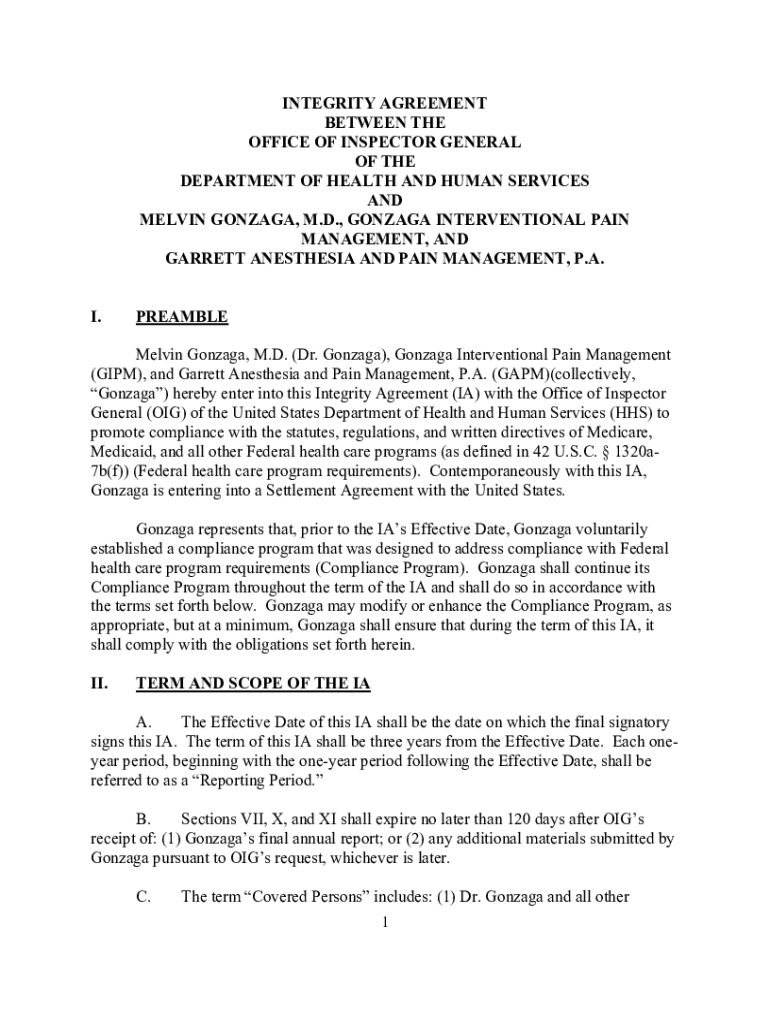 INTEGRITY AGREEMENT
BETWEEN THE
OFFICE OF INSPECTOR GENERAL
OF THE
DEPARTMENT OF HEALTH AND HUMAN SERVICES
AND
MELVIN GONZAGA, M.D., GONZAGA INTERVENTIONAL PAIN MANAGEMENT, AND
GARRETT ANESTHESIA AND PAIN MANAGEMENT, P.A.

I. PREAMBLE

Melvin Gonzaga, M.D. (Dr. Gonzaga), Gonzaga Interventional Pain Management (GIPM), and Garrett Anesthesia and Pain Management, P.A. (GAPM)(collectively, “Gonzaga”) hereby enter into this Integrity Agreement (IA) with the Office of Inspector General (OIG) of the United States Department of Health and Human Services (HHS) to promote compliance with the statutes, regulations, and written directives of Medicare, Medicaid, and all other Federal health care programs (as defined in 42 U.S.C. § 1320a-7b(f)) (Federal health care program requirements). Contemporaneously with this IA, Gonzaga is entering into a Settlement Agreement with the United States.

Gonzaga represents that, prior to the IA’s Effective Date, Gonzaga voluntarily established a compliance program that was designed to address compliance with Federal health care program requirements (Compliance Program). Gonzaga shall continue its Compliance Program throughout the term of the IA and shall do so in accordance with the terms set forth below. Gonzaga may modify or enhance the Compliance Program, as appropriate, but at a minimum, Gonzaga shall ensure that during the term of this IA, it shall comply with the obligations set forth herein.

II. TERM AND SCOPE OF THE IA

A. The Effective Date of this IA shall be the date on which the final signatory signs this IA. The term of this IA shall be three years from the Effective Date. Each one-year period, beginning with the one-year period following the Effective Date, shall be referred to as a “Reporting Period.”

B. Sections VII, X, and XI shall expire no later than 120 days after OIG’s receipt of: (1) Gonzaga’s final annual report; or (2) any additional materials submitted by Gonzaga pursuant to OIG’s request, whichever is later.

C. The term “Covered Persons” includes: (1) Dr. Gonzaga and all other

1